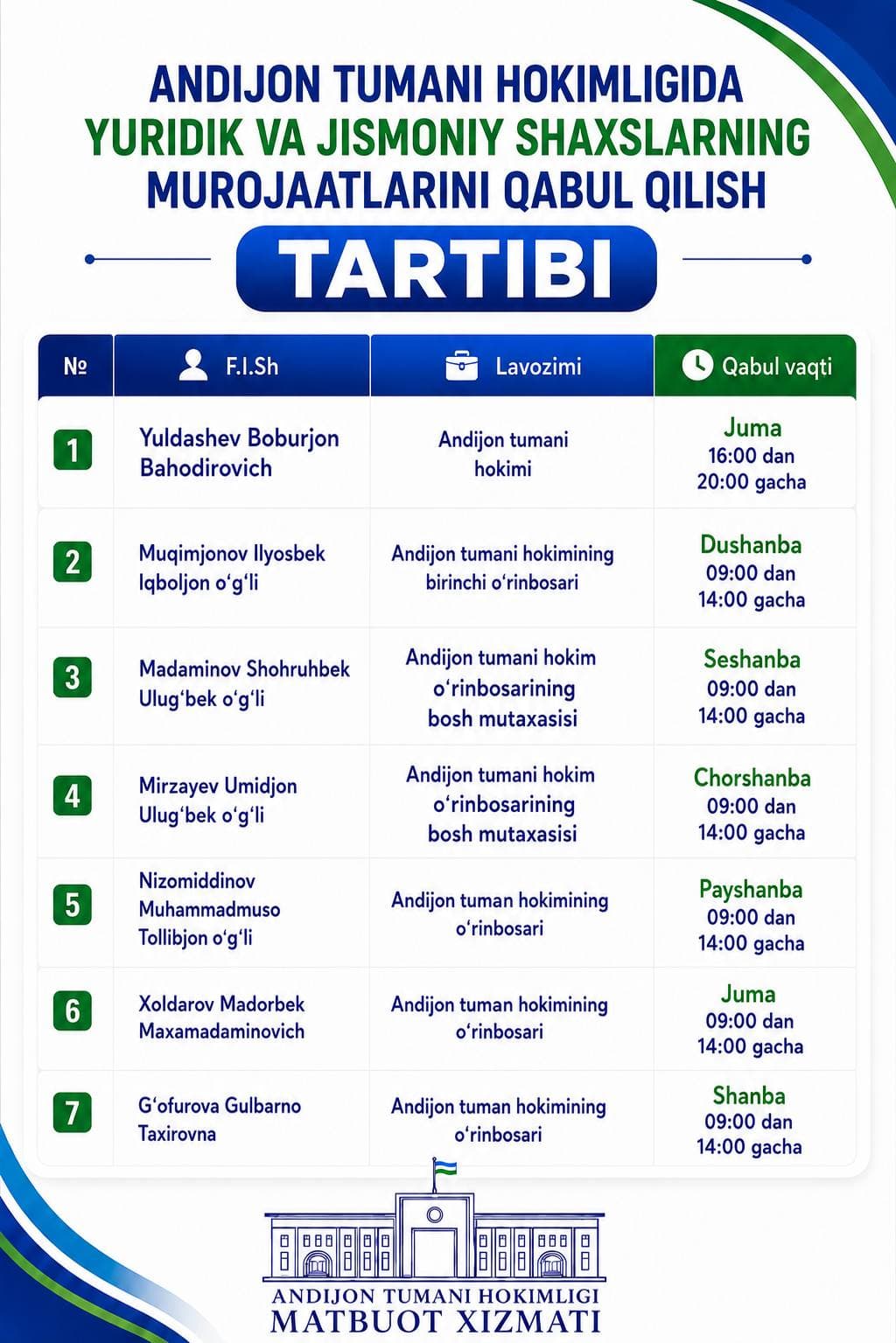 ANDIJON TUMANI HOKIMLIGIDA
YURIDIK VA JISMONIY SHAXSLARNING
MUROJAATLARINI QABUL QILISH

TARTIBI

| № | F.I.Sh | Lavozimi | Qabul vaqti |
|---|---|---|---|
| 1 | Yuldashev Boburjon Bahodirovich | Andijon tumani hokimi | Juma 16:00 dan 20:00 gacha |
| 2 | Muqimjonov Ilyosbek Iqboljon o'g'li | Andijon tumani hokimining birinchi o'rinbosari | Dushanba 09:00 dan 14:00 gacha |
| 3 | Madaminov Shohruhbek Ulug'bek o'g'li | Andijon tumani hokim o'rinbosarining bosh mutaxasisi | Seshanba 09:00 dan 14:00 gacha |
| 4 | Mirzayev Umidjon Ulug'bek o'g'li | Andijon tumani hokim o'rinbosarining bosh mutaxasisi | Chorshanba 09:00 dan 14:00 gacha |
| 5 | Nizomiddinov Muhammadmuso Tollibjon o'g'li | Andijon tuman hokimining o'rinbosari | Payshanba 09:00 dan 14:00 gacha |
| 6 | Xoldarov Madorbek Maxamadaminovich | Andijon tuman hokimining o'rinbosari | Juma 09:00 dan 14:00 gacha |
| 7 | G'ofurova Gulbarno Taxirovna | Andijon tuman hokimining o'rinbosari | Shanba 09:00 dan 14:00 gacha |

ANDIJON TUMANI HOKIMLIGI
MATBUOT XIZMATI